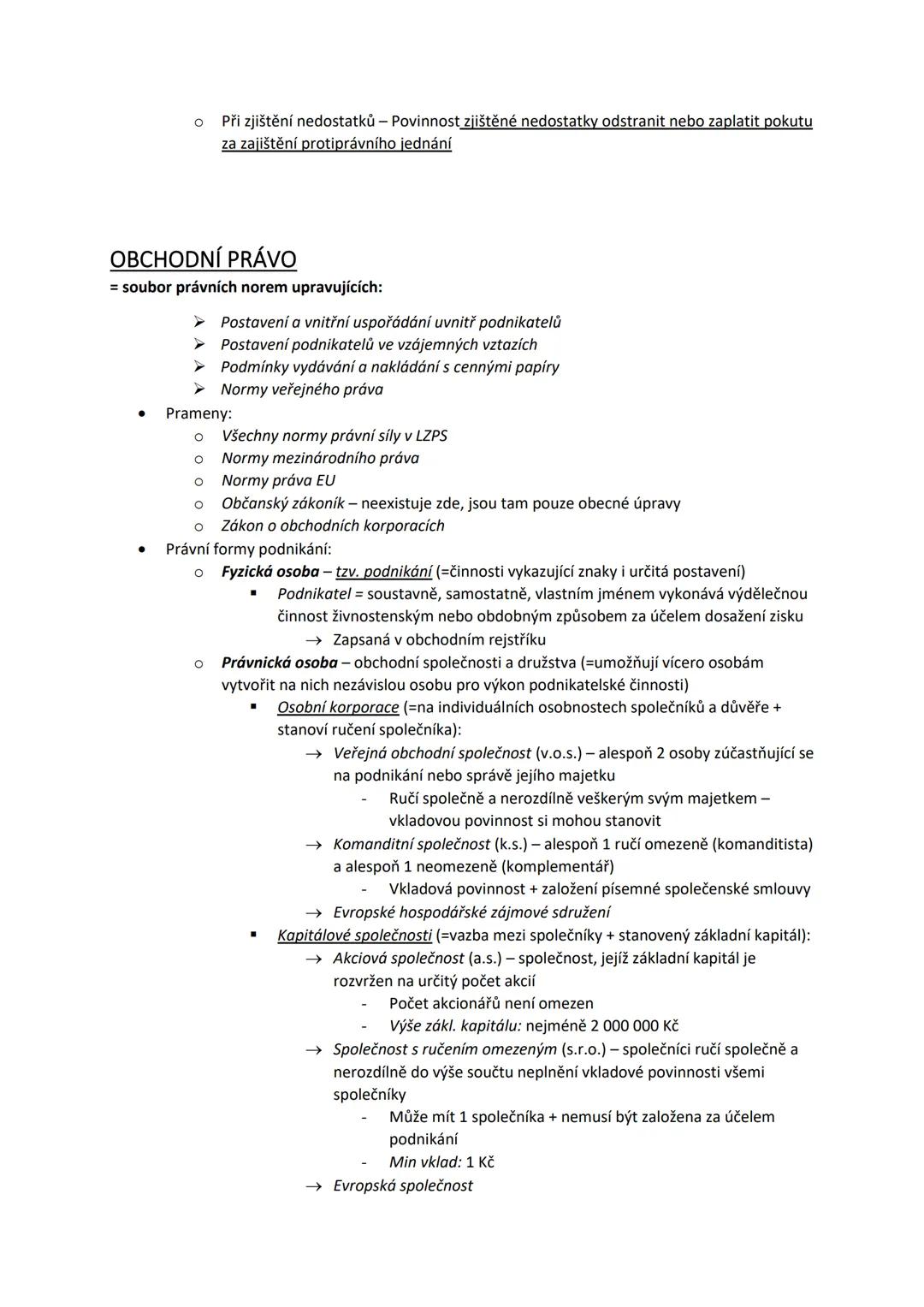 o Při zjištění nedostatků – Povinnost zjištěné nedostatky odstranit nebo zaplatit pokutu za zajištění protiprávního jednání

OBCHODNÍ PRÁVO
= soubor právních norem upravujících:

➢ Postavení a vnitřní uspořádání uvnitř podnikatelů
➢ Postavení podnikatelů ve vzájemných vztazích
➢ Podmínky vydávání a nakládání s cennými papíry
➢ Normy veřejného práva

• Prameny:
o Všechny normy právní síly v LZPS
o Normy mezinárodního práva
o Normy práva EU
o Občanský zákoník – neexistuje zde, jsou tam pouze obecné úpravy
o Zákon o obchodních korporacích

• Právní formy podnikání:
o Fyzická osoba – tzv. podnikání (=činnosti vykazující znaky i určitá postavení)
▪ Podnikatel = soustavně, samostatně, vlastním jménem vykonává výdělečnou činnost živnostenským nebo obdobným způsobem za účelem dosažení zisku
→ Zapsaná v obchodním rejstříku
o Právnická osoba – obchodní společnosti a družstva (=umožňují vícero osobám vytvořit na nich nezávislou osobu pro výkon podnikatelské činnosti)
▪ Osobní korporace (=na individuálních osobnostech společníků a důvěře + stanoví ručení společníka):
→ Veřejná obchodní společnost (v.o.s.) – alespoň 2 osoby zúčastňující se na podnikání nebo správě jejího majetku
- Ručí společně a nerozdílně veškerým svým majetkem – vkladovou povinnost si mohou stanovit
→ Komanditní společnost (k.s.) – alespoň 1 ručí omezeně (komanditista) a alespoň 1 neomezeně (komplementář)
- Vkladová povinnost + založení písemné společenské smlouvy
→ Evropské hospodářské zájmové sdružení
▪ Kapitálové společnosti (=vazba mezi společníky + stanovený základní kapitál):
→ Akciová společnost (a.s.) – společnost, jejíž základní kapitál je rozvržen na určitý počet akcií
- Počet akcionářů není omezen
- Výše zákl. kapitálu: nejméně 2 000 000 Kč
→ Společnost s ručením omezeným (s.r.o.) – společníci ručí společně a nerozdílně do výše součtu neplnění vkladové povinnosti všemi společníky
- Může mít 1 společníka + nemusí být založena za účelem podnikání
- Min vklad: 1 Kč
→ Evropská společnost